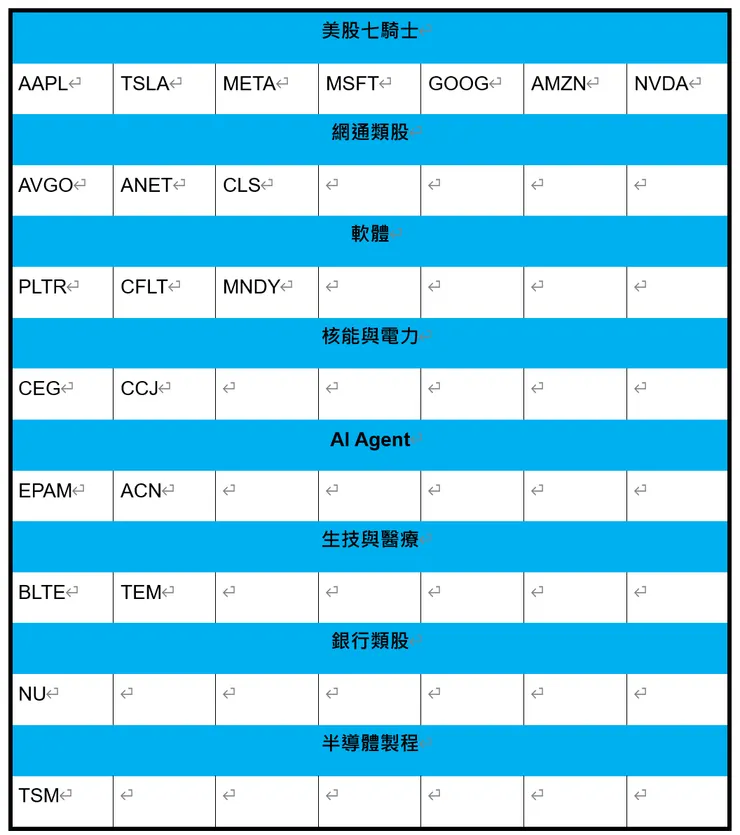 | 美股七騎士 | | | | | | |
|---|---|---|---|---|---|---|
| AAPL | TSLA | META | MSFT | GOOG | AMZN | NVDA |
| 網通類股 | | | | | | |
| AVGO | ANET | CLS | | | | |
| 軟體 | | | | | | |
| PLTR | CFLT | MNDY | | | | |
| 核能與電力 | | | | | | |
| CEG | CCJ | | | | | |
| AI Agent | | | | | | |
| EPAM | ACN | | | | | |
| 生技與醫療 | | | | | | |
| BLTE | TEM | | | | | |
| 銀行類股 | | | | | | |
| NU | | | | | | |
| 半導體製程 | | | | | | |
| TSM | | | | | | |